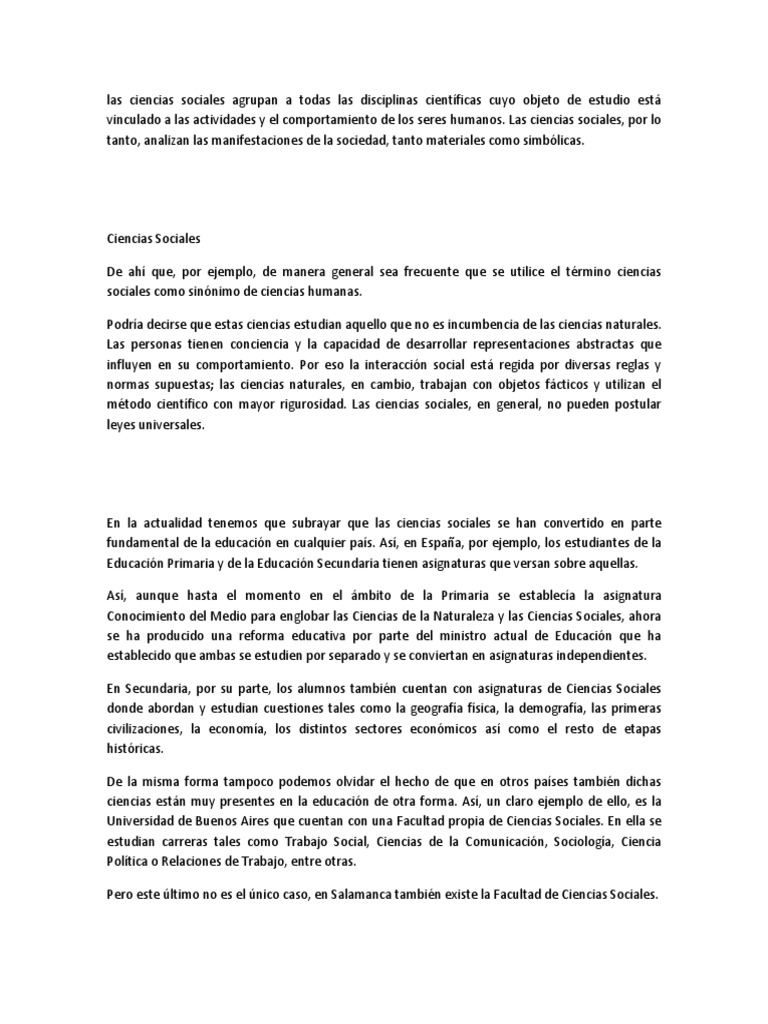 las ciencias sociales agrupan a todas las disciplinas científicas cuyo objeto de estudio está vinculado a las actividades y el comportamiento de los seres humanos. Las ciencias sociales, por lo tanto, analizan las manifestaciones de la sociedad, tanto materiales como simbólicas.

Ciencias Sociales

De ahí que, por ejemplo, de manera general sea frecuente que se utilice el término ciencias sociales como sinónimo de ciencias humanas.

Podría decirse que estas ciencias estudian aquello que no es incumbencia de las ciencias naturales. Las personas tienen conciencia y la capacidad de desarrollar representaciones abstractas que influyen en su comportamiento. Por eso la interacción social está regida por diversas reglas y normas supuestas; las ciencias naturales, en cambio, trabajan con objetos fácticos y utilizan el método científico con mayor rigurosidad. Las ciencias sociales, en general, no pueden postular leyes universales.

En la actualidad tenemos que subrayar que las ciencias sociales se han convertido en parte fundamental de la educación en cualquier país. Así, en España, por ejemplo, los estudiantes de la Educación Primaria y de la Educación Secundaria tienen asignaturas que versan sobre aquellas.

Así, aunque hasta el momento en el ámbito de la Primaria se establecía la asignatura Conocimiento del Medio para englobar las Ciencias de la Naturaleza y las Ciencias Sociales, ahora se ha producido una reforma educativa por parte del ministro actual de Educación que ha establecido que ambas se estudien por separado y se conviertan en asignaturas independientes.

En Secundaria, por su parte, los alumnos también cuentan con asignaturas de Ciencias Sociales donde abordan y estudian cuestiones tales como la geografía física, la demografía, las primeras civilizaciones, la economía, los distintos sectores económicos así como el resto de etapas históricas.

De la misma forma tampoco podemos olvidar el hecho de que en otros países también dichas ciencias están muy presentes en la educación de otra forma. Así, un claro ejemplo de ello, es la Universidad de Buenos Aires que cuentan con una Facultad propia de Ciencias Sociales. En ella se estudian carreras tales como Trabajo Social, Ciencias de la Comunicación, Sociología, Ciencia Política o Relaciones de Trabajo, entre otras.

Pero este último no es el único caso, en Salamanca también existe la Facultad de Ciencias Sociales.